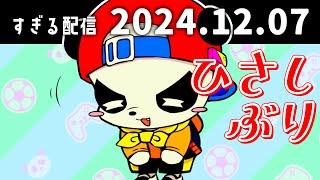 すぎる配信 2024.12.07

ひさしぶり